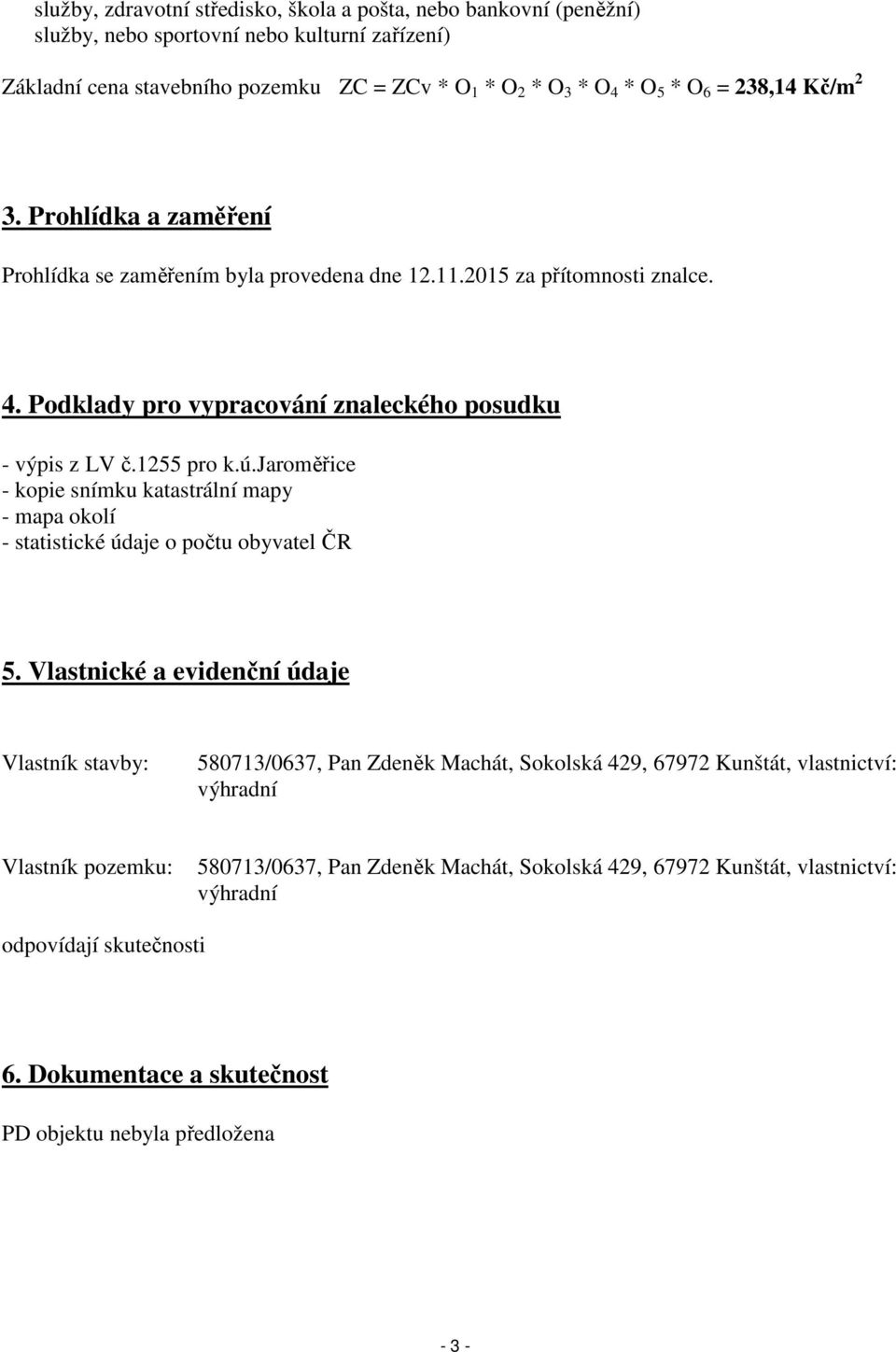 služby, zdravotní středisko, škola a pošta, nebo bankovní (peněžní) služby, nebo sportovní nebo kulturní zařízení)

Základní cena stavebního pozemku ZC = ZCv * $O_1$ * $O_2$ * $O_3$ * $O_4$ * $O_5$ * $O_6$ = 238,14 Kč/$m^2$

3. Prohlídka a zaměření

Prohlídka se zaměřením byla provedena dne 12.11.2015 za přítomnosti znalce.

4. Podklady pro vypracování znaleckého posudku

- výpis z LV č.1255 pro k.ú.Jaroměřice
- kopie snímku katastrální mapy
- mapa okolí
- statistické údaje o počtu obyvatel ČR

5. Vlastnické a evidenční údaje

Vlastník stavby: 580713/0637, Pan Zdeněk Machát, Sokolská 429, 67972 Kunštát, vlastnictví: výhradní

Vlastník pozemku: 580713/0637, Pan Zdeněk Machát, Sokolská 429, 67972 Kunštát, vlastnictví: výhradní

odpovídají skutečnosti

6. Dokumentace a skutečnost

PD objektu nebyla předložena

- 3 -